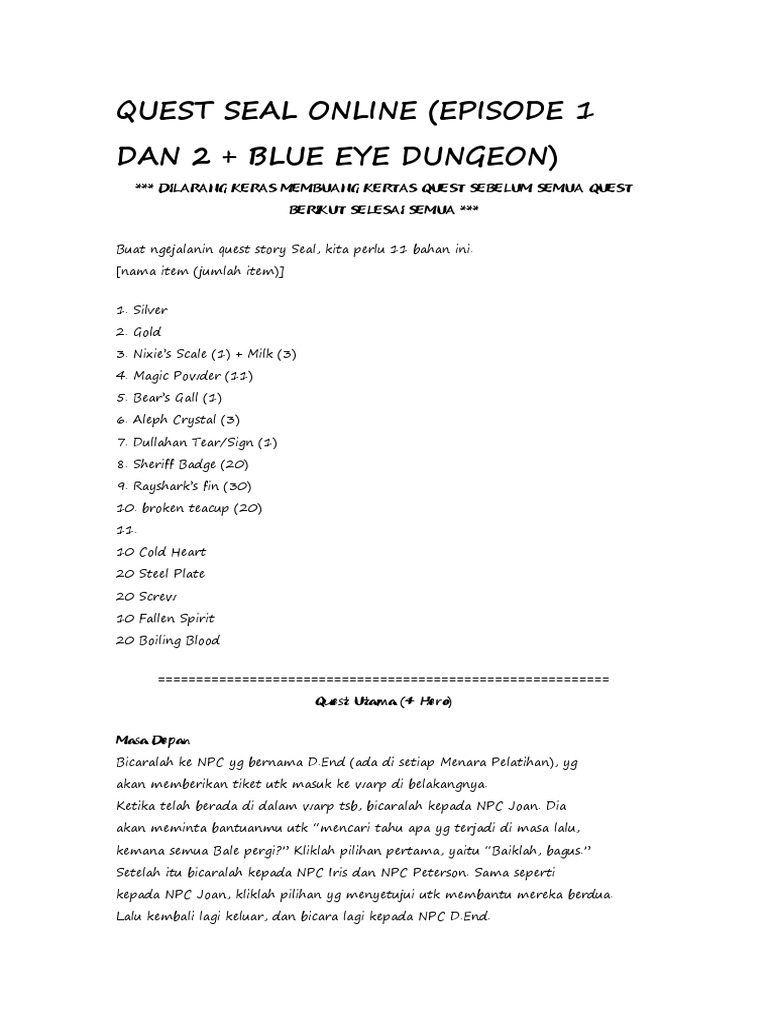 QUEST SEAL ONLINE (EPISODE 1 DAN 2 + BLUE EYE DUNGEON)

*** DILARANG KERAS MEMBUANG KERTAS QUEST SEBELUM SEMUA QUEST BERIKUT SELESAI SEMUA ***

Buat ngejalanin quest story Seal, kita perlu 11 bahan ini.
[nama item (jumlah item)]

1. Silver
2. Gold
3. Nixie's Scale (1) + Milk (3)
4. Magic Powder (11)
5. Bear's Gall (1)
6. Aleph Crystal (3)
7. Dullahan Tear/Sign (1)
8. Sheriff Badge (20)
9. Rayshark's fin (30)
10. broken teacup (20)
11.
10 Cold Heart
20 Steel Plate
20 Screw
10 Fallen Spirit
20 Boiling Blood

==========================================================
Quest Utama (4 Hero)

Masa Depan
Bicaralah ke NPC yg bernama D.End (ada di setiap Menara Pelatihan), yg akan memberikan tiket utk masuk ke warp di belakangnya.
Ketika telah berada di dalam warp tsb, bicaralah kepada NPC Joan. Dia akan meminta bantuanmu utk "mencari tahu apa yg terjadi di masa lalu, kemana semua Bale pergi?" Kliklah pilihan pertama, yaitu "Baiklah, bagus." Setelah itu bicaralah kepada NPC Iris dan NPC Peterson. Sama seperti kepada NPC Joan, kliklah pilihan yg menyetujui utk membantu mereka berdua. Lalu kembali lagi keluar, dan bicara lagi kepada NPC D.End.